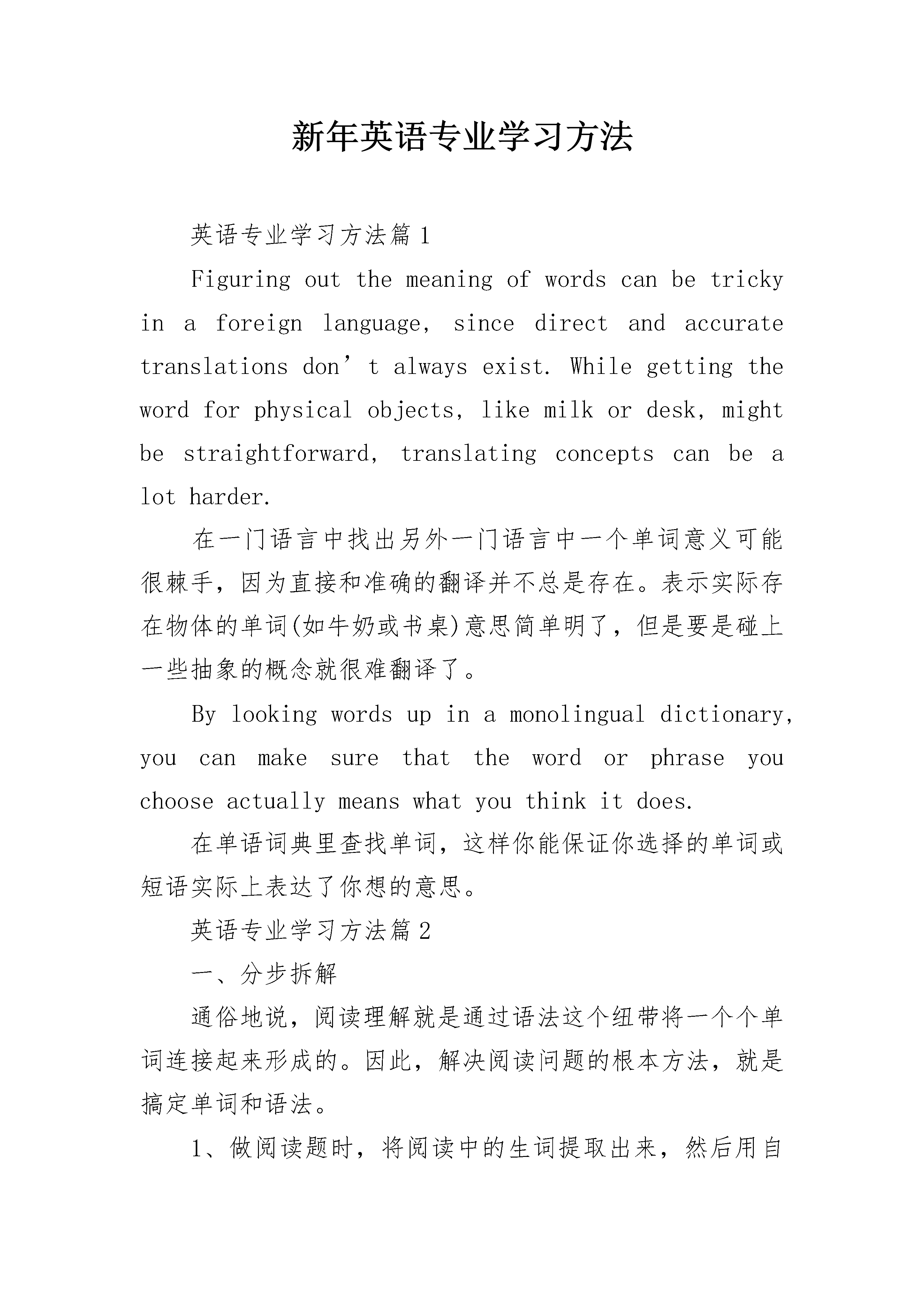 新年英语专业学习方法

英语专业学习方法篇1

Figuring out the meaning of words can be tricky in a foreign language, since direct and accurate translations don’t always exist. While getting the word for physical objects, like milk or desk, might be straightforward, translating concepts can be a lot harder.

在一门语言中找出另外一门语言中一个单词意义可能很棘手，因为直接和准确的翻译并不总是存在。表示实际存在物体的单词(如牛奶或书桌)意思简单明了，但是要是碰上一些抽象的概念就很难翻译了。

By looking words up in a monolingual dictionary, you can make sure that the word or phrase you choose actually means what you think it does.

在单语词典里查找单词，这样你能保证你选择的单词或短语实际上表达了你想的意思。

英语专业学习方法篇2

一、分步拆解

通俗地说，阅读理解就是通过语法这个纽带将一个个单词连接起来形成的。因此，解决阅读问题的根本方法，就是搞定单词和语法。

1、做阅读题时，将阅读中的生词提取出来，然后用自